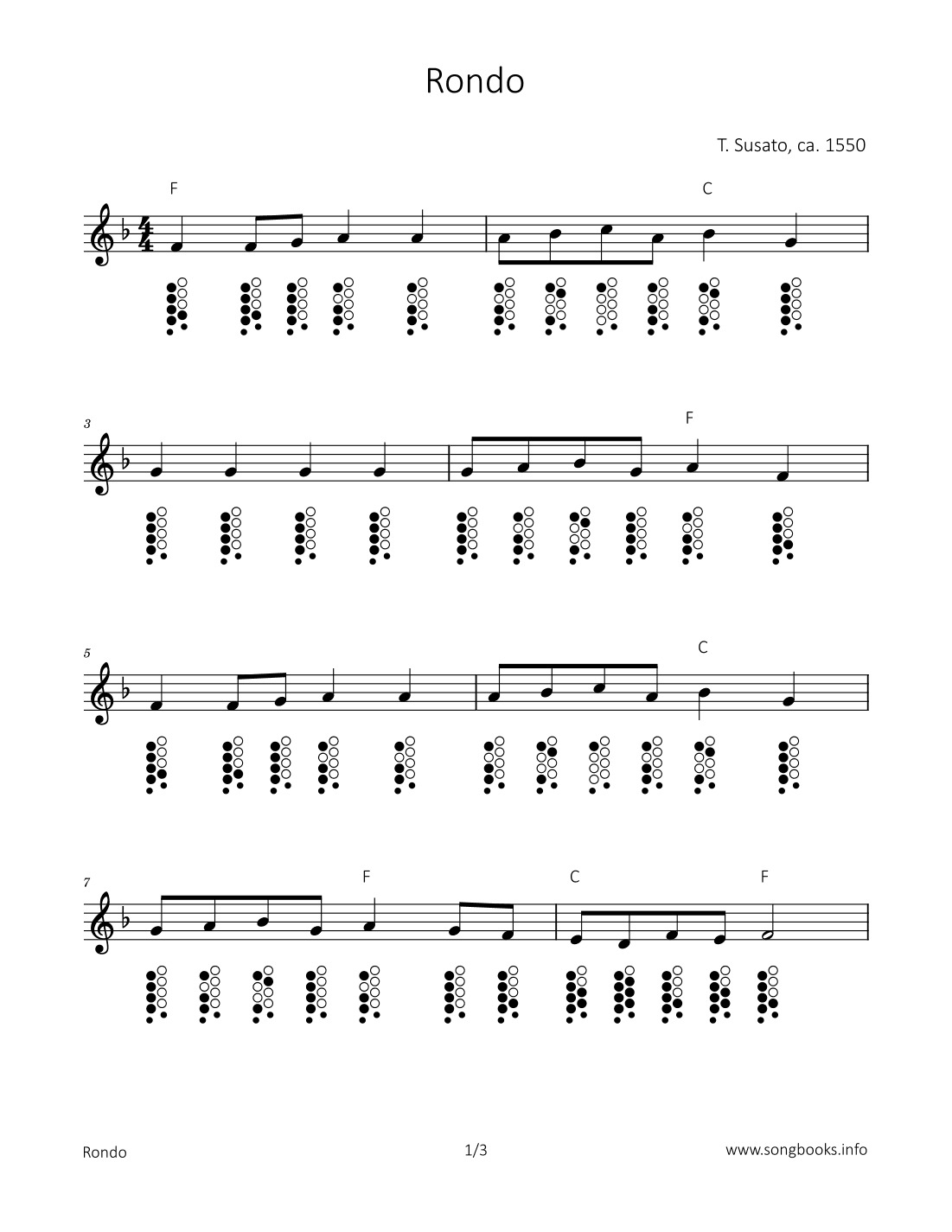 Rondo

T. Susato, ca. 1550

F C

3 F

5 C

7 F C F

Rondo 1/3 www.songbooks.info